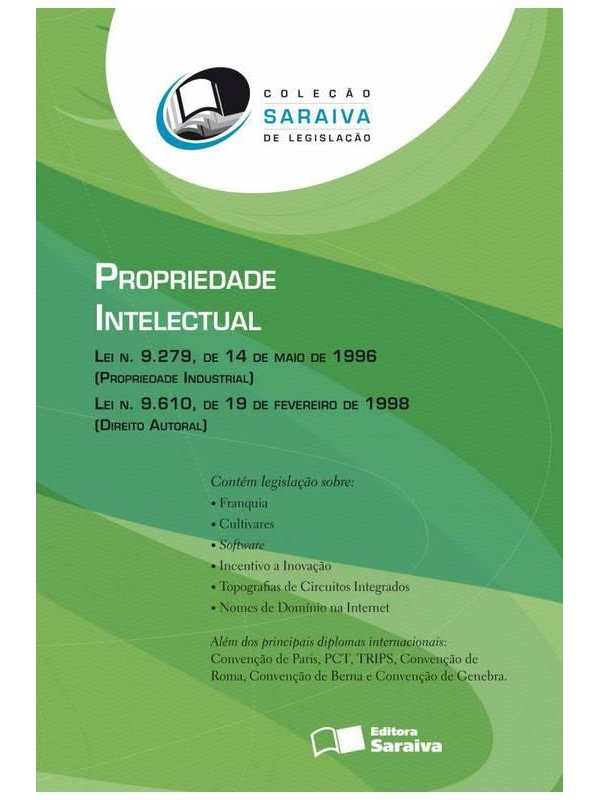 COLEÇÃO
SARAIVA
DE LEGISLAÇÃO

PROPRIEDADE
INTELECTUAL

LEI N. 9.279, DE 14 DE MAIO DE 1996
(PROPRIEDADE INDUSTRIAL)

LEI N. 9.610, DE 19 DE FEVEREIRO DE 1998
(DIREITO AUTORAL)

Contém legislação sobre:
• Franquia
• Cultivares
• Software
• Incentivo a Inovação
• Topografias de Circuitos Integrados
• Nomes de Domínio na Internet

Além dos principais diplomas internacionais: Convenção de Paris, PCT, TRIPS, Convenção de Roma, Convenção de Berna e Convenção de Genebra.

Editora
Saraiva